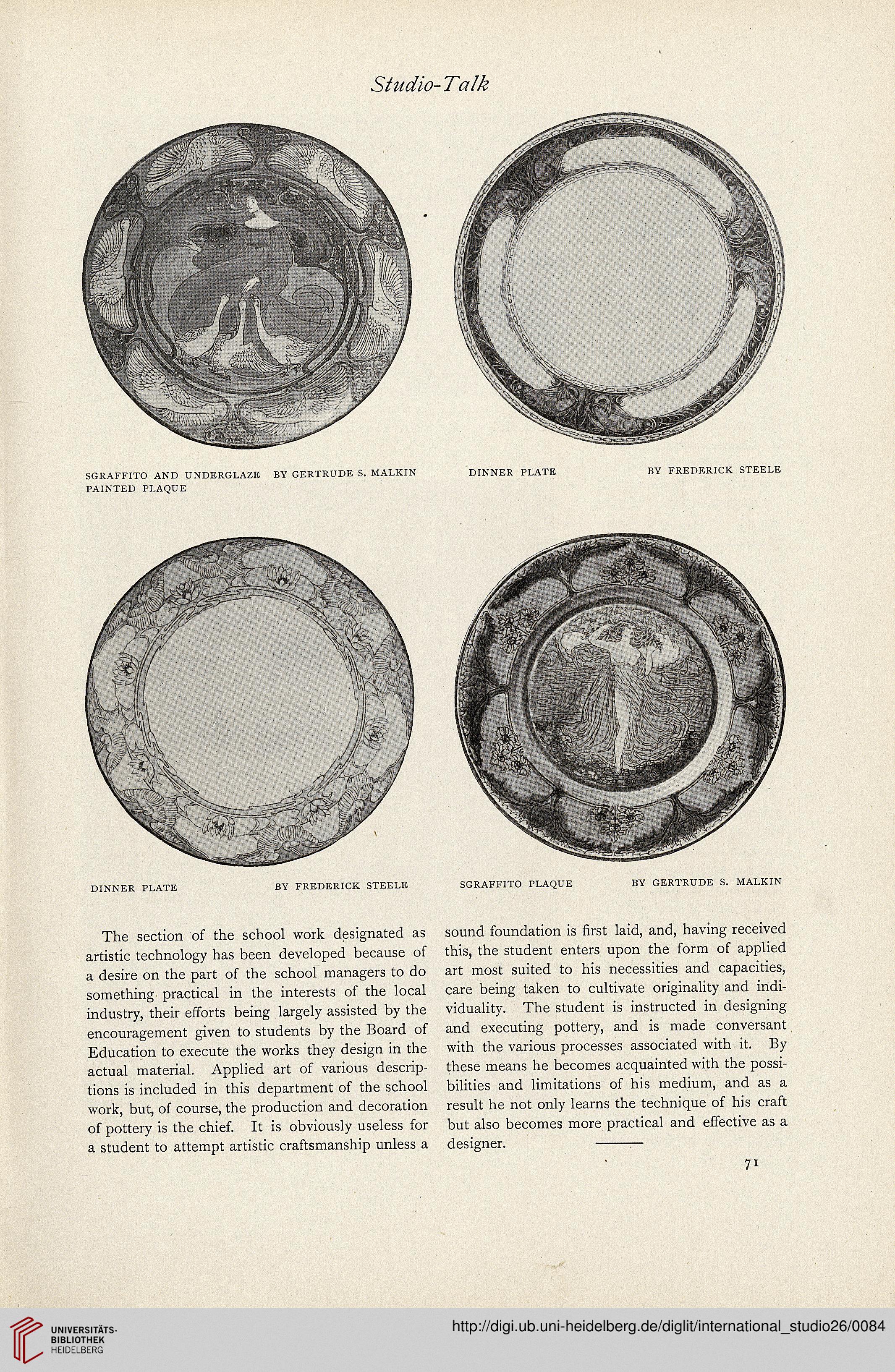 Studio-Talk

SGRAFFITO AND UNDERGLAZE PAINTED PLAQUE BY GERTRUDE S. MALKIN

DINNER PLATE BY FREDERICK STEELE

DINNER PLATE BY FREDERICK STEELE

SGRAFFITO PLAQUE BY GERTRUDE S. MALKIN

The section of the school work designated as artistic technology has been developed because of a desire on the part of the school managers to do something practical in the interests of the local industry, their efforts being largely assisted by the encouragement given to students by the Board of Education to execute the works they design in the actual material. Applied art of various descriptions is included in this department of the school work, but, of course, the production and decoration of pottery is the chief. It is obviously useless for a student to attempt artistic craftsmanship unless a sound foundation is first laid, and, having received this, the student enters upon the form of applied art most suited to his necessities and capacities, care being taken to cultivate originality and individuality. The student is instructed in designing and executing pottery, and is made conversant with the various processes associated with it. By these means he becomes acquainted with the possibilities and limitations of his medium, and as a result he not only learns the technique of his craft but also becomes more practical and effective as a designer.

71

UNIVERSITÄTS-BIBLIOTHEK HEIDELBERG

http://digi.ub.uni-heidelberg.de/diglit/international_studio26/0084